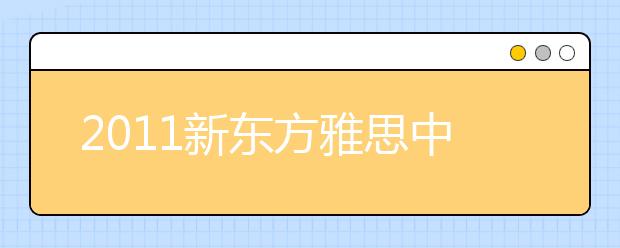 2011新东方雅思中